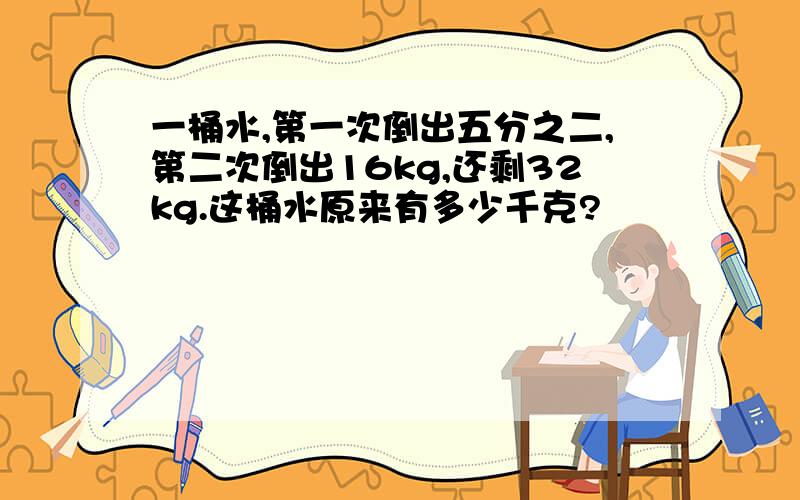 一桶水,第一次倒出五分之二,第二次倒出16kg,还剩32kg.这桶水原来有多少千克?